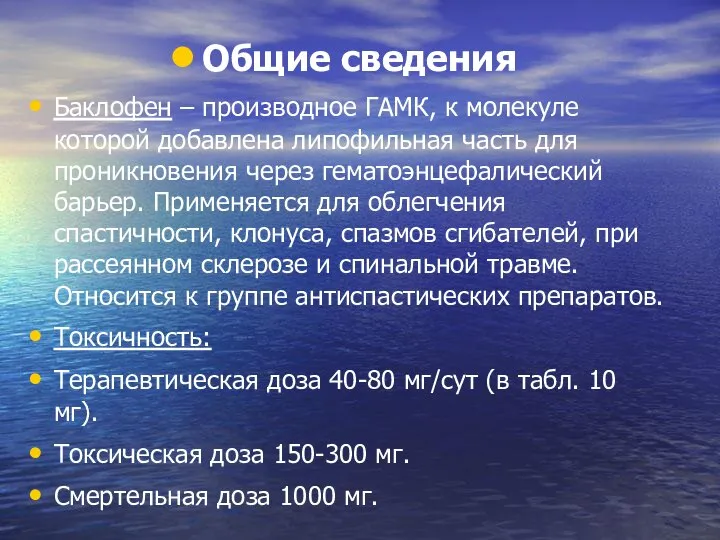 Общие сведения

Баклофен – производное ГАМК, к молекуле которой добавлена липофильная часть для проникновения через гематоэнцефалический барьер. Применяется для облегчения спастичности, клонуса, спазмов сгибателей, при рассеянном склерозе и спинальной травме. Относится к группе антиспастических препаратов.

Токсичность:

Терапевтическая доза 40-80 мг/сут (в табл. 10 мг).

Токсическая доза 150-300 мг.

Смертельная доза 1000 мг.